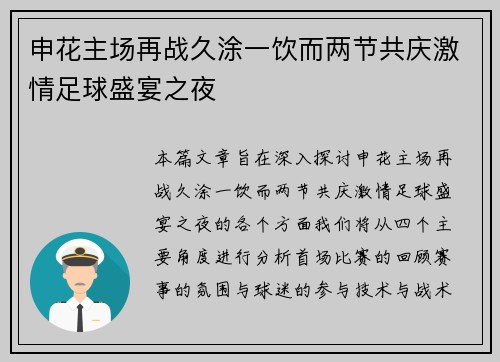 申花主场再战久涂一饮而两节共庆激情足球盛宴之夜

本篇文章旨在深入探讨申花主场再战久涂一饮而两节共庆激情足球盛宴之夜的各个方面我们将从四个主要角度进行分析首场比赛的回顾赛事的氛围与球迷的参与技术与战术